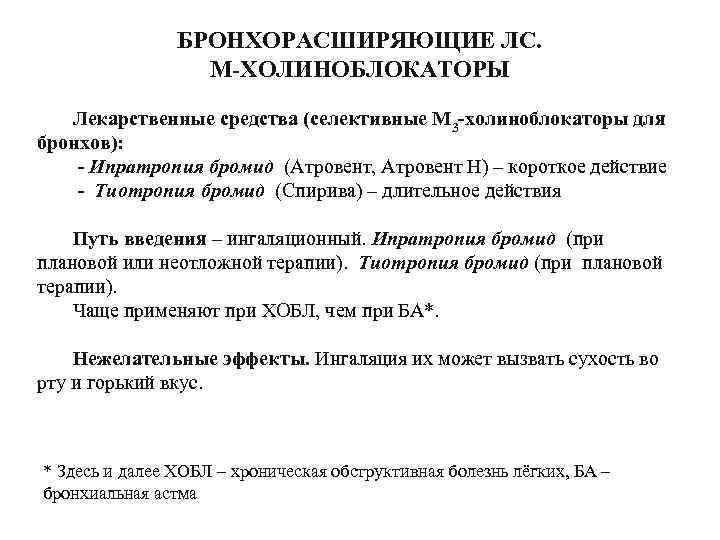 БРОНХОРАСШИРЯЮЩИЕ ЛС.
М-ХОЛИНОБЛОКАТОРЫ

Лекарственные средства (селективные $М_3$-холиноблокаторы для бронхов):
- Ипратропия бромид (Атровент, Атровент Н) – короткое действие
- Тиотропия бромид (Спирива) – длительное действия

Путь введения – ингаляционный. Ипратропия бромид (при плановой или неотложной терапии). Тиотропия бромид (при плановой терапии).
Чаще применяют при ХОБЛ, чем при БА*.

Нежелательные эффекты. Ингаляция их может вызвать сухость во рту и горький вкус.

* Здесь и далее ХОБЛ – хроническая обструктивная болезнь лёгких, БА – бронхиальная астма